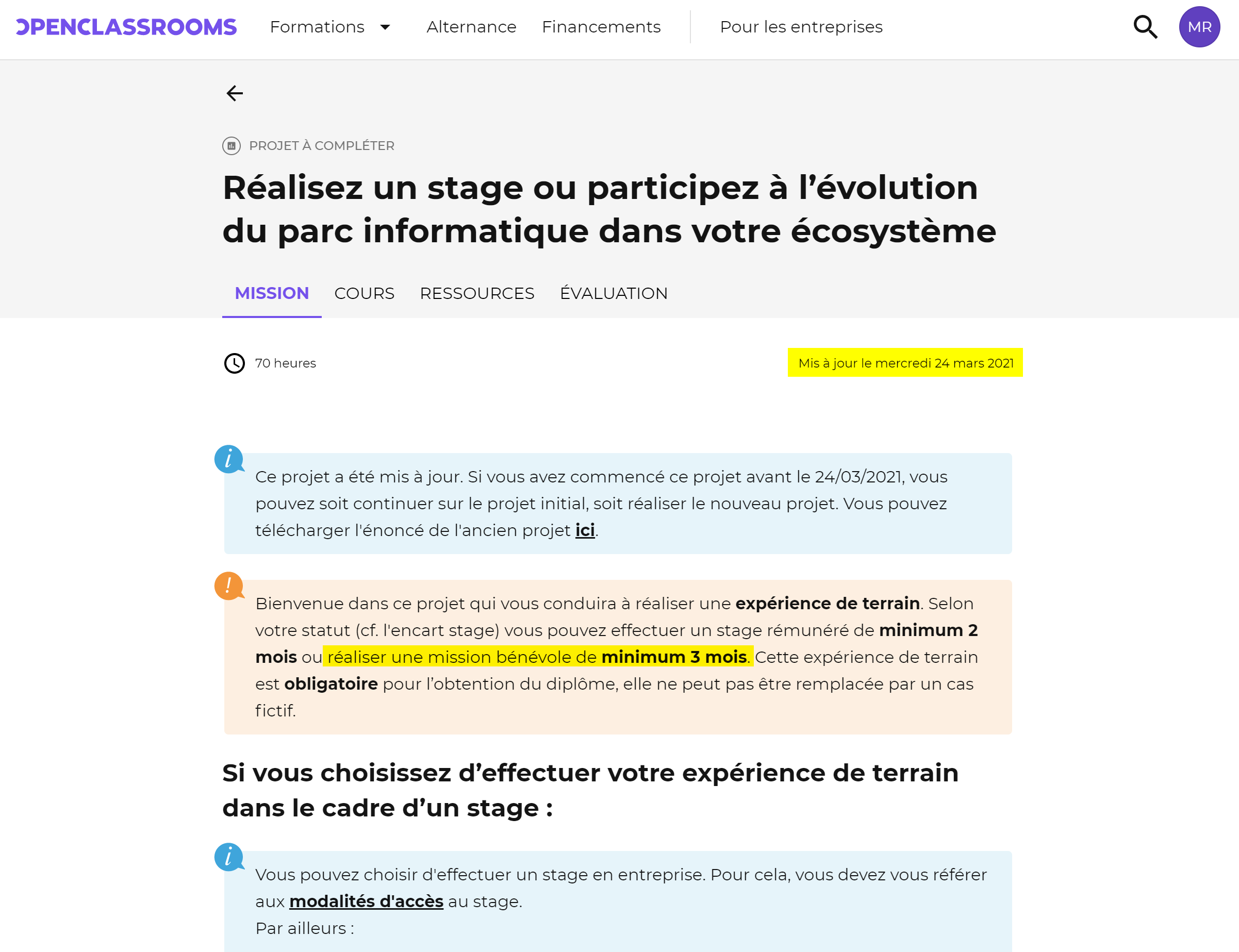 OPENCLASSROOMS Formations Alternance Financements Pour les entreprises MR

PROJET À COMPLÉTER

Réalisez un stage ou participez à l'évolution du parc informatique dans votre écosystème

MISSION COURS RESSOURCES ÉVALUATION

70 heures

Mis à jour le mercredi 24 mars 2021

Ce projet a été mis à jour. Si vous avez commencé ce projet avant le 24/03/2021, vous pouvez soit continuer sur le projet initial, soit réaliser le nouveau projet. Vous pouvez télécharger l'énoncé de l'ancien projet ici.

Bienvenue dans ce projet qui vous conduira à réaliser une expérience de terrain. Selon votre statut (cf. l'encart stage) vous pouvez effectuer un stage rémunéré de minimum 2 mois ou réaliser une mission bénévole de minimum 3 mois. Cette expérience de terrain est obligatoire pour l'obtention du diplôme, elle ne peut pas être remplacée par un cas fictif.

Si vous choisissez d'effectuer votre expérience de terrain dans le cadre d'un stage :

Vous pouvez choisir d'effectuer un stage en entreprise. Pour cela, vous devez vous référer aux modalités d'accès au stage.
Par ailleurs :